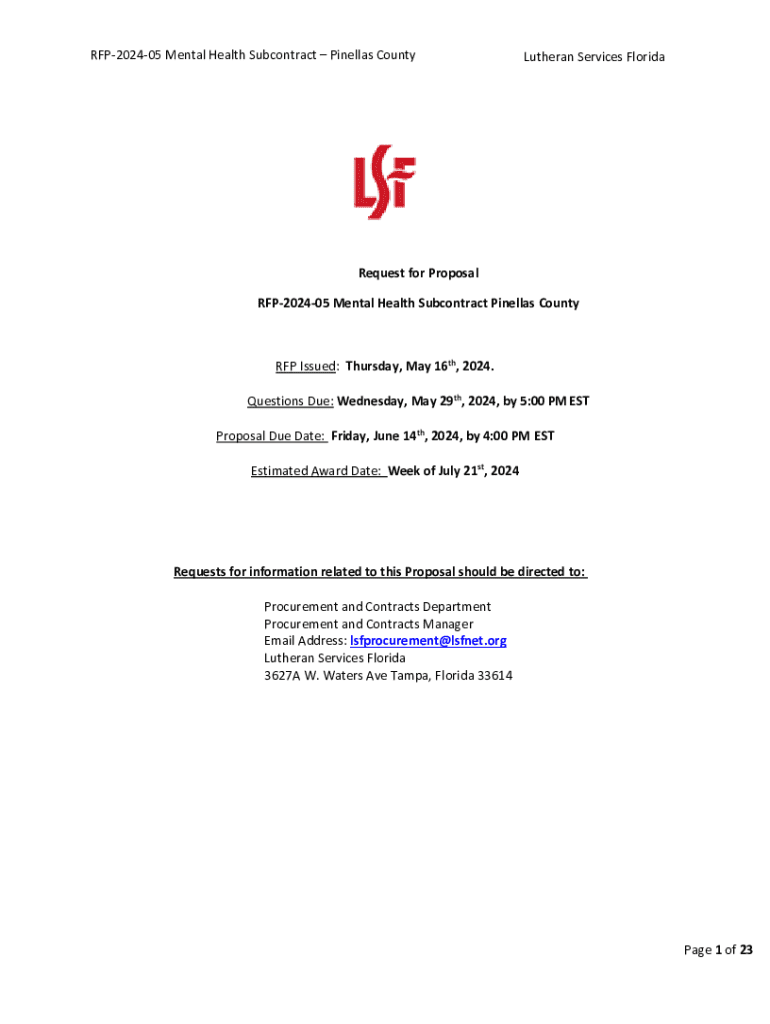 RFP-2024-05 Mental Health Subcontract – Pinellas County Lutheran Services Florida

LSF

Request for Proposal

RFP-2024-05 Mental Health Subcontract Pinellas County

RFP Issued: Thursday, May 16th, 2024.

Questions Due: Wednesday, May 29th, 2024, by 5:00 PM EST

Proposal Due Date: Friday, June 14th, 2024, by 4:00 PM EST

Estimated Award Date: Week of July 21st, 2024

Requests for information related to this Proposal should be directed to:

Procurement and Contracts Department
Procurement and Contracts Manager
Email Address: lsfprocurement@lsfnet.org
Lutheran Services Florida
3627A W. Waters Ave Tampa, Florida 33614

Page 1 of 23